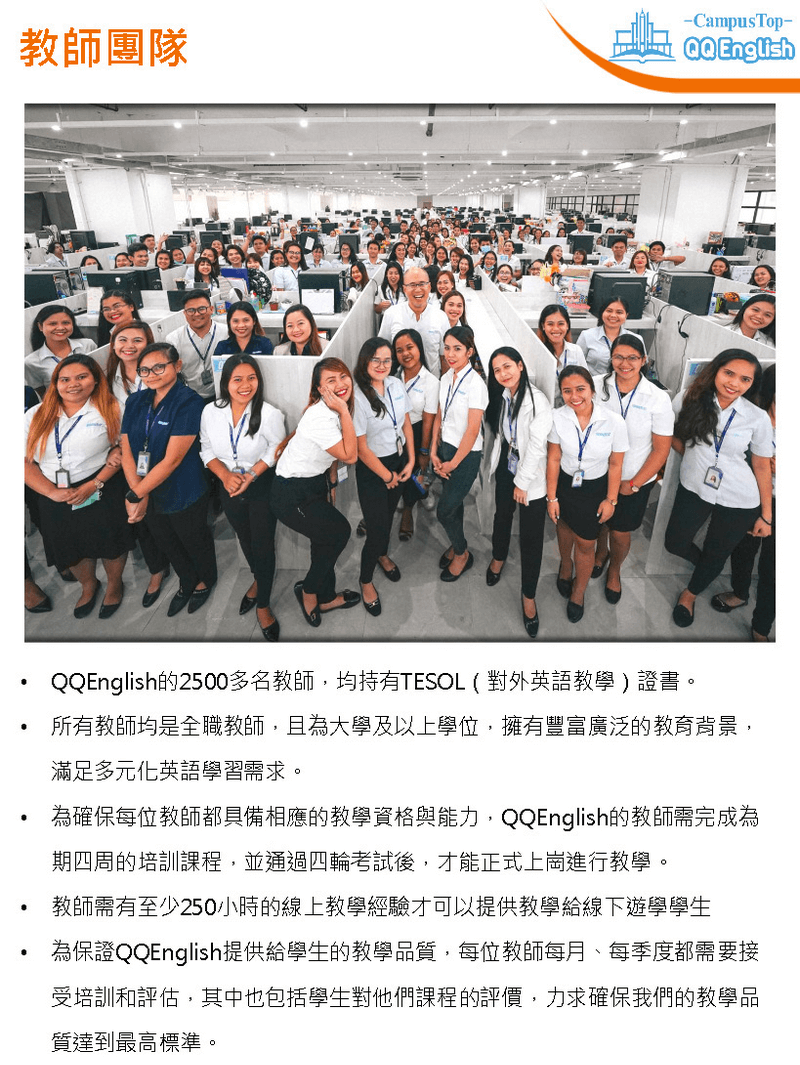 教師團隊

-CampusTop-
QQ English

• QQEnglish的2500多名教師，均持有TESOL（對外英語教學）證書。

• 所有教師均是全職教師，且為大學及以上學位，擁有豐富廣泛的教育背景，滿足多元化英語學習需求。

• 為確保每位教師都具備相應的教學資格與能力，QQEnglish的教師需完成為期四周的培訓課程，並通過四輪考試後，才能正式上崗進行教學。

• 教師需有至少250小時的線上教學經驗才可以提供教學給線下遊學學生

• 為保證QQEnglish提供給學生的教學品質，每位教師每月、每季度都需要接受培訓和評估，其中也包括學生對他們課程的評價，力求確保我們的教學品質達到最高標準。